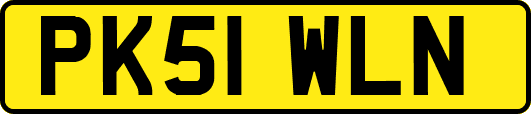 PK51 WLN